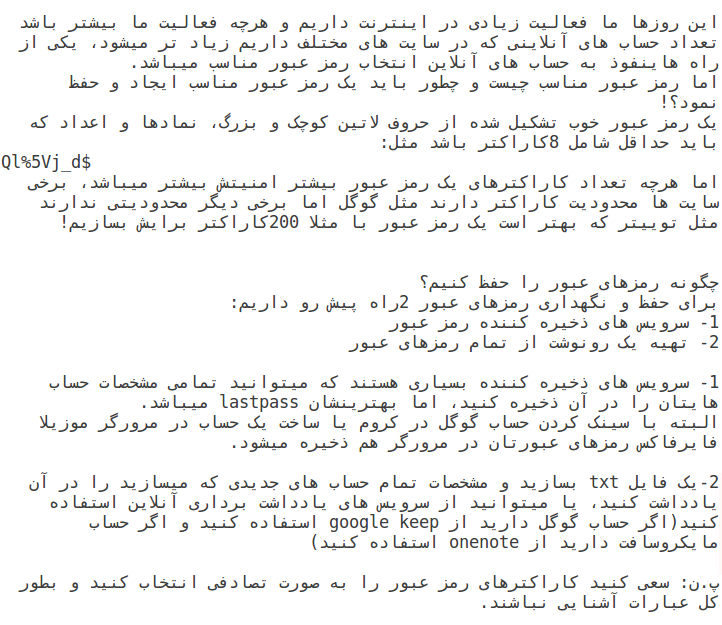 این روزها ما فعالیت زیادی در اینترنت داریم و هرچه فعالیت ما بیشتر باشد تعداد حساب های آنلاینی که در سایت های مختلف داریم زیاد تر میشود، یکی از راه هاینفوذ به حساب های آنلاین انتخاب رمز عبور مناسب میباشد.
اما رمز عبور مناسب چیست و چطور باید یک رمز عبور مناسب ایجاد و حفظ نمود؟!
یک رمز عبور خوب تشکیل شده از حروف لاتین کوچک و بزرگ، نمادها و اعداد که باید حداقل شامل 8کاراکتر باشد مثل:
Ql%5Vj_d$
اما هرچه تعداد کاراکترهای یک رمز عبور بیشتر امنیتش بیشتر میباشد، برخی سایت ها محدودیت کاراکتر دارند مثل گوگل اما برخی دیگر محدودیتی ندارند مثل توییتر که بهتر است یک رمز عبور با مثلا 200کاراکتر برایش بسازیم!

چگونه رمزهای عبور را حفظ کنیم؟
برای حفظ و نگهداری رمزهای عبور 2راه پیش رو داریم:
1- سرویس های ذخیره کننده رمز عبور
2- تهیه یک رونوشت از تمام رمزهای عبور

1- سرویس های ذخیره کننده بسیاری هستند که میتوانید تمامی مشخصات حساب هایتان را در آن ذخیره کنید، اما بهترینشان lastpass میباشد.
البته با سینک کردن حساب گوگل در کروم یا ساخت یک حساب در مرورگر موزیلا فایرفاکس رمزهای عبورتان در مرورگر هم ذخیره میشود.

2-یک فایل txt بسازید و مشخصات تمام حساب های جدیدی که میسازید را در آن یادداشت کنید، یا میتوانید از سرویس های یادداشت برداری آنلاین استفاده کنید(اگر حساب گوگل دارید از google keep استفاده کنید و اگر حساب مایکروسافت دارید از onenote استفاده کنید)

پ.ن: سعی کنید کاراکترهای رمز عبور را به صورت تصادفی انتخاب کنید و بطور کل عبارات آشنایی نباشند.